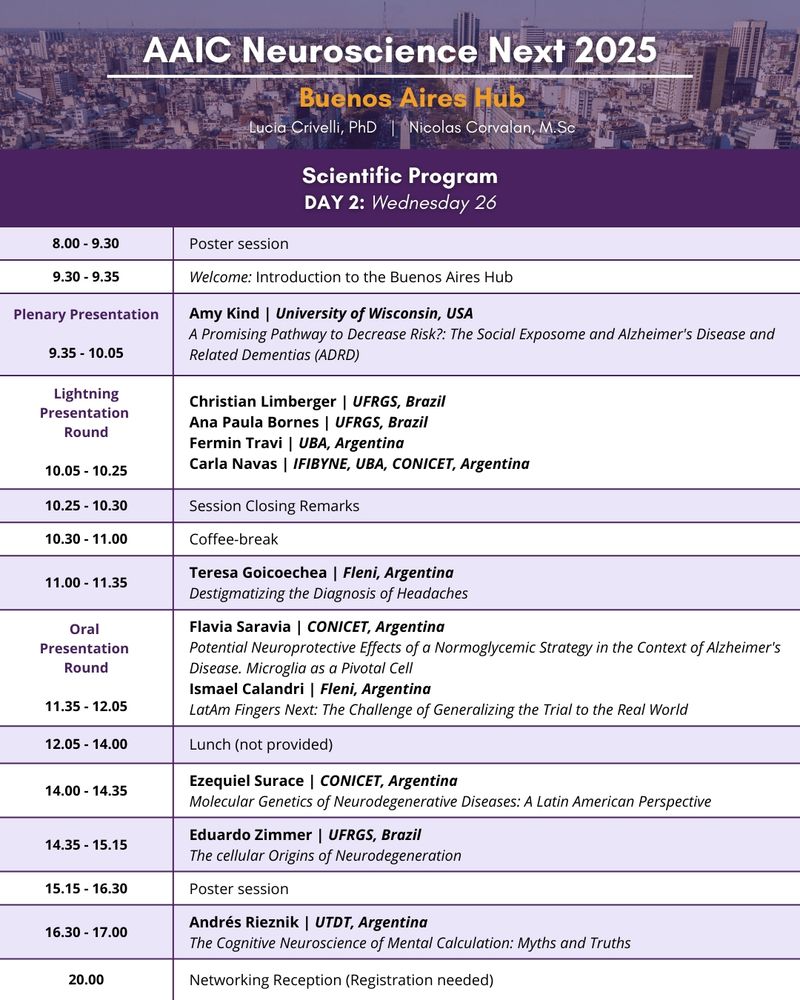 AAIC Neuroscience Next 2025
Buenos Aires Hub
Lucia Crivelli, PhD | Nicolas Corvalan, M.Sc

Scientific Program
DAY 2: Wednesday 26

| | |
|---|---|
| 8.00 - 9.30 | Poster session |
| 9.30 - 9.35 | Welcome: Introduction to the Buenos Aires Hub |
| Plenary Presentation 9.35 - 10.05 | Amy Kind \| University of Wisconsin, USA A Promising Pathway to Decrease Risk?: The Social Exposome and Alzheimer's Disease and Related Dementias (ADRD) |
| Lightning Presentation Round 10.05 - 10.25 | Christian Limberger \| UFRGS, Brazil Ana Paula Bornes \| UFRGS, Brazil Fermin Travi \| UBA, Argentina Carla Navas \| IFIBYNE, UBA, CONICET, Argentina |
| 10.25 - 10.30 | Session Closing Remarks |
| 10.30 - 11.00 | Coffee-break |
| 11.00 - 11.35 | Teresa Goicoechea \| Fleni, Argentina Destigmatizing the Diagnosis of Headaches |
| Oral Presentation Round 11.35 - 12.05 | Flavia Saravia \| CONICET, Argentina Potential Neuroprotective Effects of a Normoglycemic Strategy in the Context of Alzheimer's Disease. Microglia as a Pivotal Cell Ismael Calandri \| Fleni, Argentina LatAm Fingers Next: The Challenge of Generalizing the Trial to the Real World |
| 12.05 - 14.00 | Lunch (not provided) |
| 14.00 - 14.35 | Ezequiel Surace \| CONICET, Argentina Molecular Genetics of Neurodegenerative Diseases: A Latin American Perspective |
| 14.35 - 15.15 | Eduardo Zimmer \| UFRGS, Brazil The cellular Origins of Neurodegeneration |
| 15.15 - 16.30 | Poster session |
| 16.30 - 17.00 | Andrés Rieznik \| UTDT, Argentina The Cognitive Neuroscience of Mental Calculation: Myths and Truths |
| 20.00 | Networking Reception (Registration needed) |